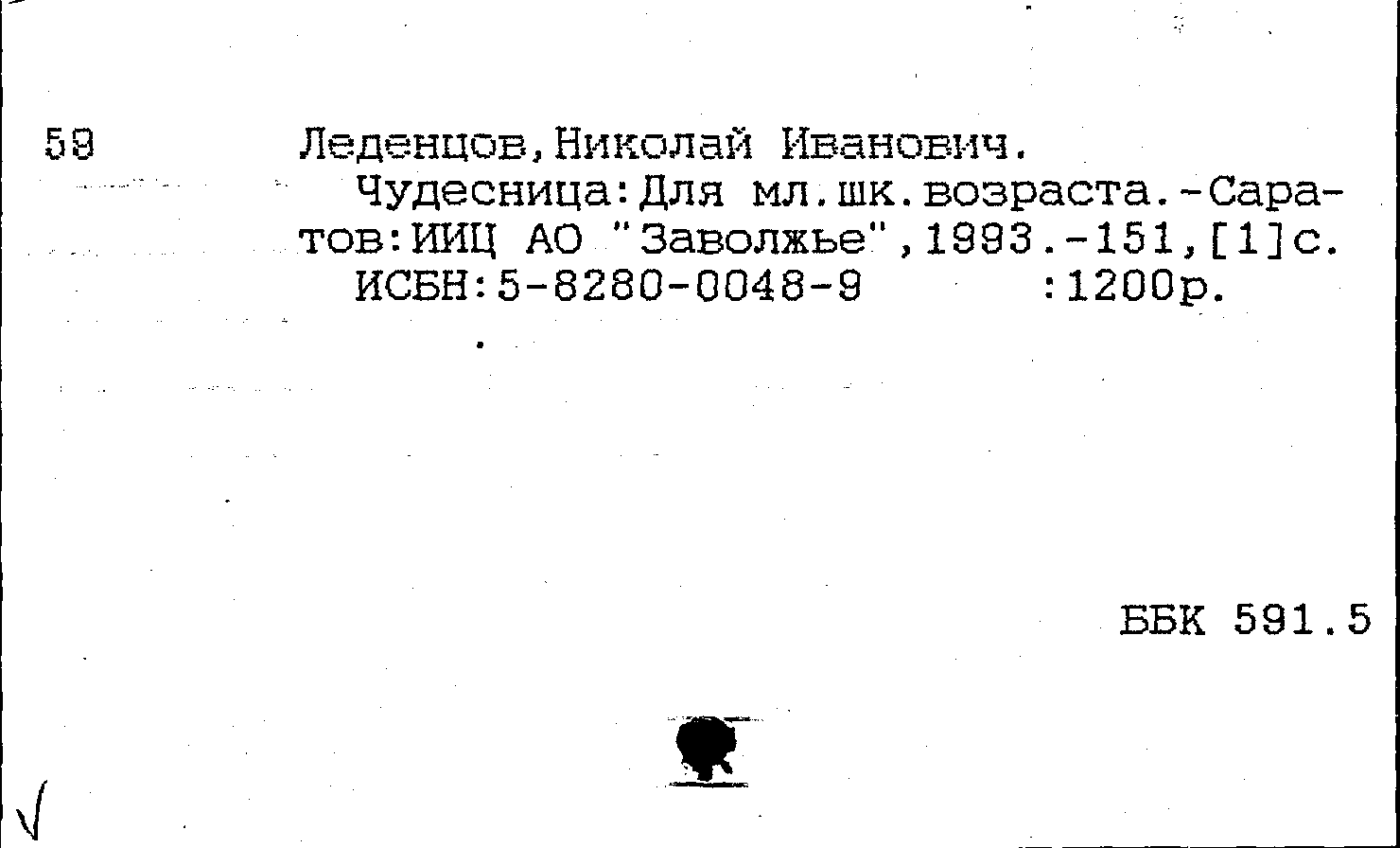 59 Леденцов,Николай Иванович.
Чудесница:Для мл.шк.возраста.-Саратов:ИИЦ АО "Заволжье",1993.-151,[1]с.
ИСБН:5-8280-0048-9 :1200р.

ББК 591.5